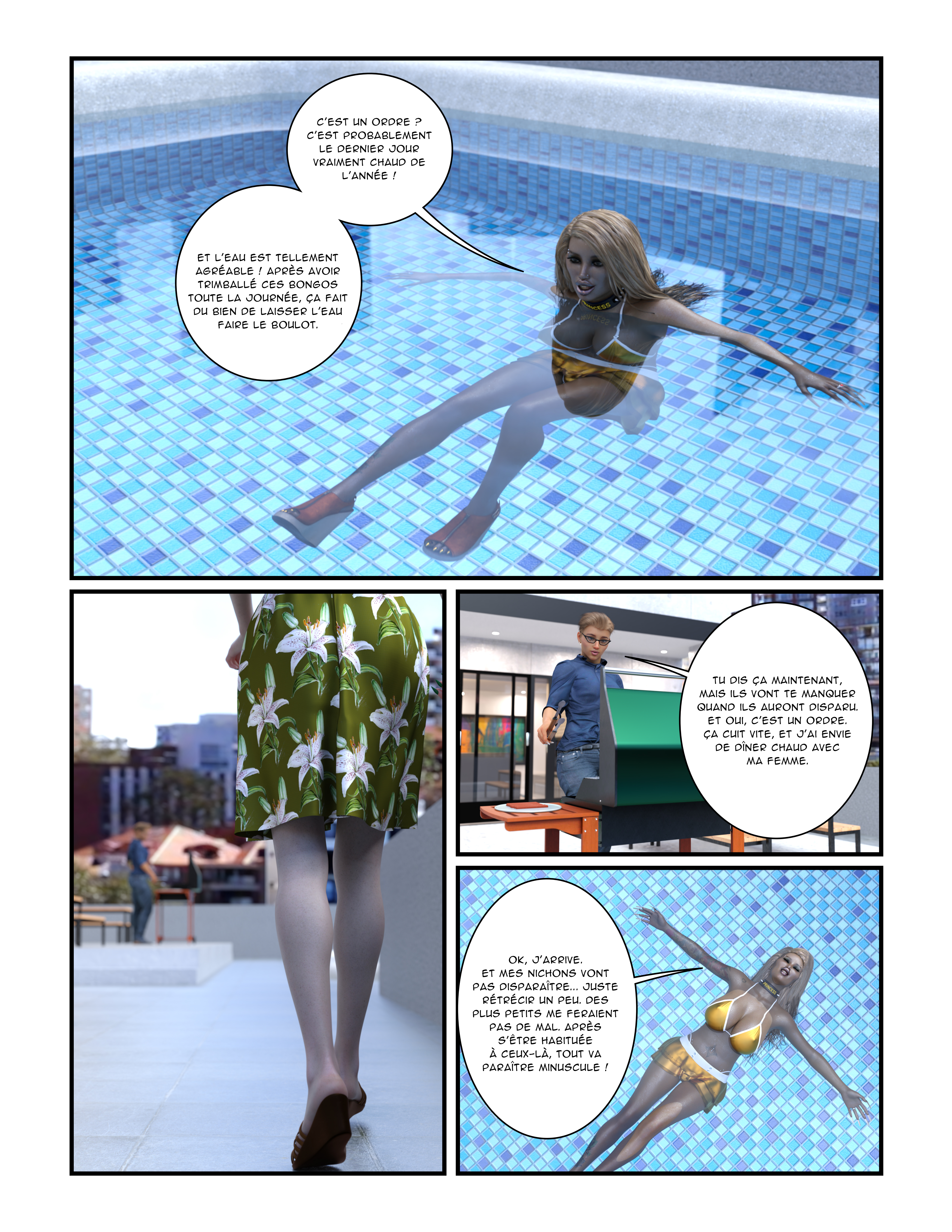 C'EST UN ORDRE ? C'EST PROBABLEMENT LE DERNIER JOUR VRAIMENT CHAUD DE L'ANNÉE !

ET L'EAU EST TELLEMENT AGRÉABLE ! APRÈS AVOIR TRIMBALLÉ CES BONGOS TOUTE LA JOURNÉE, ÇA FAIT DU BIEN DE LAISSER L'EAU FAIRE LE BOULOT.

TU DIS ÇA MAINTENANT, MAIS ILS VONT TE MANQUER QUAND ILS AURONT DISPARU. ET OUI, C'EST UN ORDRE. ÇA CUIT VITE, ET J'AI ENVIE DE DÎNER CHAUD AVEC MA FEMME.

OK, J'ARRIVE. ET MES NICHONS VONT PAS DISPARAÎTRE... JUSTE RÉTRÉCIR UN PEU. DES PLUS PETITS ME FERAIENT PAS DE MAL. APRÈS S'ÊTRE HABITUÉE À CEUX-LÀ, TOUT VA PARAÎTRE MINUSCULE !